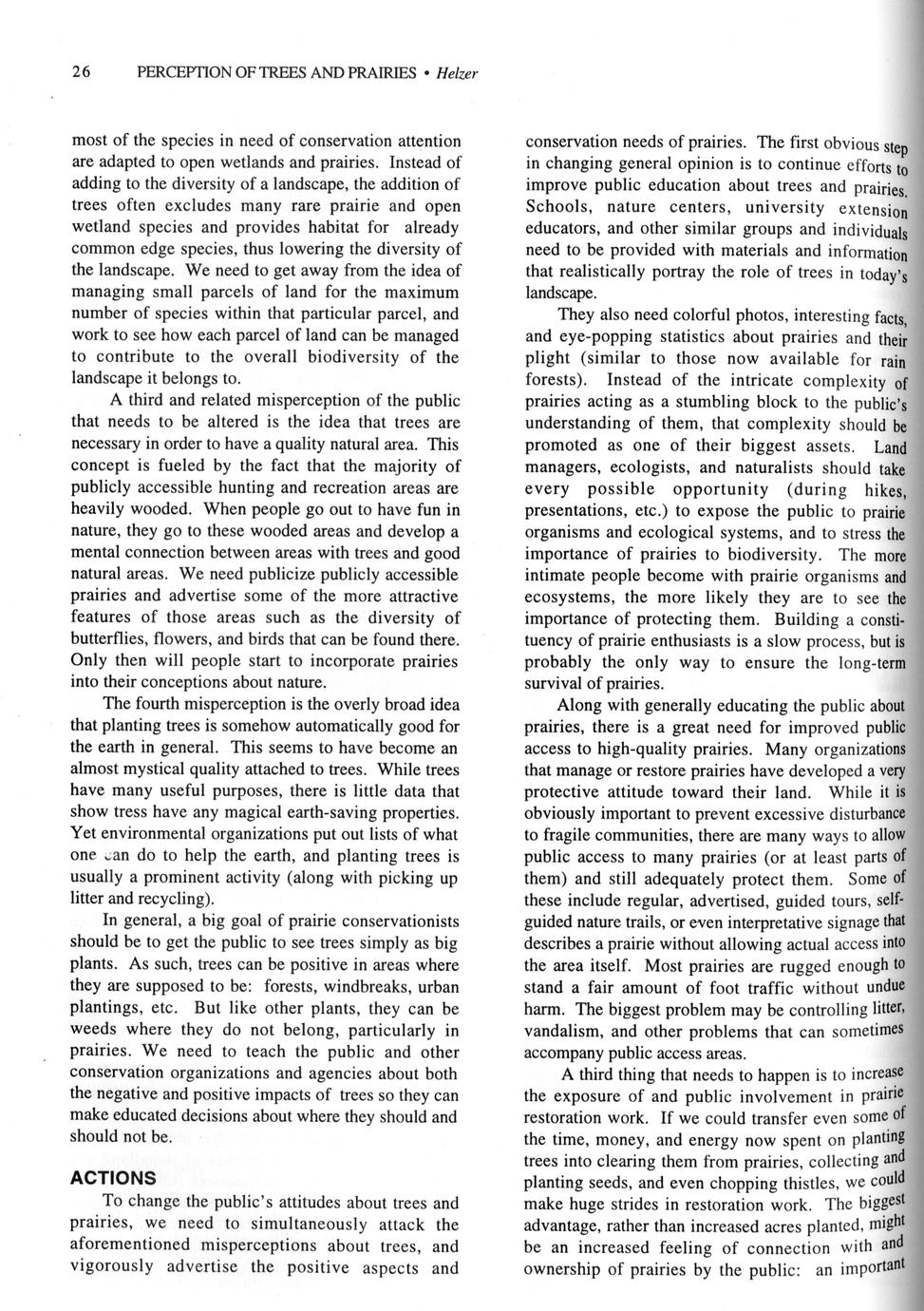 26 PERCEPTION OF TREES AND PRAIRIES • Helzer

most of the species in need of conservation attention are adapted to open wetlands and prairies. Instead of adding to the diversity of a landscape, the addition of trees often excludes many rare prairie and open wetland species and provides habitat for already common edge species, thus lowering the diversity of the landscape. We need to get away from the idea of managing small parcels of land for the maximum number of species within that particular parcel, and work to see how each parcel of land can be managed to contribute to the overall biodiversity of the landscape it belongs to.

A third and related misperception of the public that needs to be altered is the idea that trees are necessary in order to have a quality natural area. This concept is fueled by the fact that the majority of publicly accessible hunting and recreation areas are heavily wooded. When people go out to have fun in nature, they go to these wooded areas and develop a mental connection between areas with trees and good natural areas. We need publicize publicly accessible prairies and advertise some of the more attractive features of those areas such as the diversity of butterflies, flowers, and birds that can be found there. Only then will people start to incorporate prairies into their conceptions about nature.

The fourth misperception is the overly broad idea that planting trees is somehow automatically good for the earth in general. This seems to have become an almost mystical quality attached to trees. While trees have many useful purposes, there is little data that show tress have any magical earth-saving properties. Yet environmental organizations put out lists of what one can do to help the earth, and planting trees is usually a prominent activity (along with picking up litter and recycling).

In general, a big goal of prairie conservationists should be to get the public to see trees simply as big plants. As such, trees can be positive in areas where they are supposed to be: forests, windbreaks, urban plantings, etc. But like other plants, they can be weeds where they do not belong, particularly in prairies. We need to teach the public and other conservation organizations and agencies about both the negative and positive impacts of trees so they can make educated decisions about where they should and should not be.

ACTIONS

To change the public's attitudes about trees and prairies, we need to simultaneously attack the aforementioned misperceptions about trees, and vigorously advertise the positive aspects and conservation needs of prairies. The first obvious step in changing general opinion is to continue efforts to improve public education about trees and prairies. Schools, nature centers, university extension educators, and other similar groups and individuals need to be provided with materials and information that realistically portray the role of trees in today's landscape.

They also need colorful photos, interesting facts, and eye-popping statistics about prairies and their plight (similar to those now available for rain forests). Instead of the intricate complexity of prairies acting as a stumbling block to the public's understanding of them, that complexity should be promoted as one of their biggest assets. Land managers, ecologists, and naturalists should take every possible opportunity (during hikes, presentations, etc.) to expose the public to prairie organisms and ecological systems, and to stress the importance of prairies to biodiversity. The more intimate people become with prairie organisms and ecosystems, the more likely they are to see the importance of protecting them. Building a constituency of prairie enthusiasts is a slow process, but is probably the only way to ensure the long-term survival of prairies.

Along with generally educating the public about prairies, there is a great need for improved public access to high-quality prairies. Many organizations that manage or restore prairies have developed a very protective attitude toward their land. While it is obviously important to prevent excessive disturbance to fragile communities, there are many ways to allow public access to many prairies (or at least parts of them) and still adequately protect them. Some of these include regular, advertised, guided tours, self-guided nature trails, or even interpretative signage that describes a prairie without allowing actual access into the area itself. Most prairies are rugged enough to stand a fair amount of foot traffic without undue harm. The biggest problem may be controlling litter, vandalism, and other problems that can sometimes accompany public access areas.

A third thing that needs to happen is to increase the exposure of and public involvement in prairie restoration work. If we could transfer even some of the time, money, and energy now spent on planting trees into clearing them from prairies, collecting and planting seeds, and even chopping thistles, we could make huge strides in restoration work. The biggest advantage, rather than increased acres planted, might be an increased feeling of connection with and ownership of prairies by the public: an important